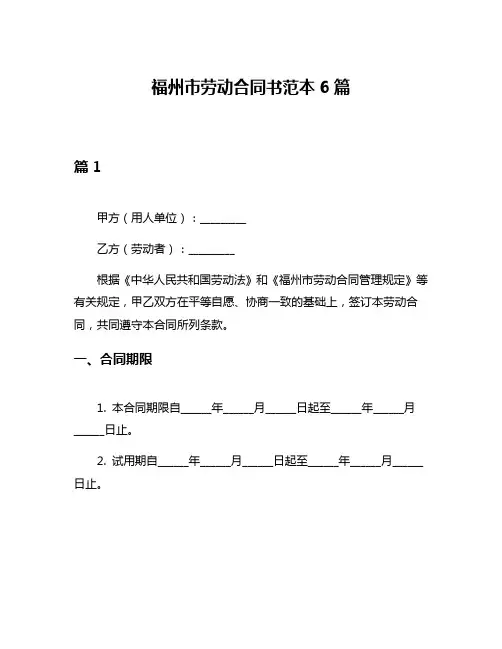 福州市劳动合同书范本 6 篇

篇 1

甲方（用人单位）：________

乙方（劳动者）：________

根据《中华人民共和国劳动法》和《福州市劳动合同管理规定》等有关规定，甲乙双方在平等自愿、协商一致的基础上，签订本劳动合同，共同遵守本合同所列条款。

一、合同期限

1. 本合同期限自_____年_____月_____日起至_____年_____月_____日止。

2. 试用期自_____年_____月_____日起至_____年_____月_____日止。